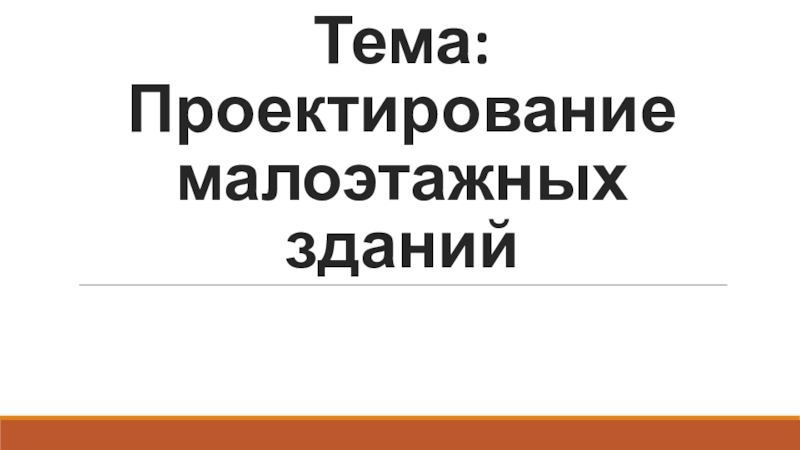 Тема: Проектирование малоэтажных зданий